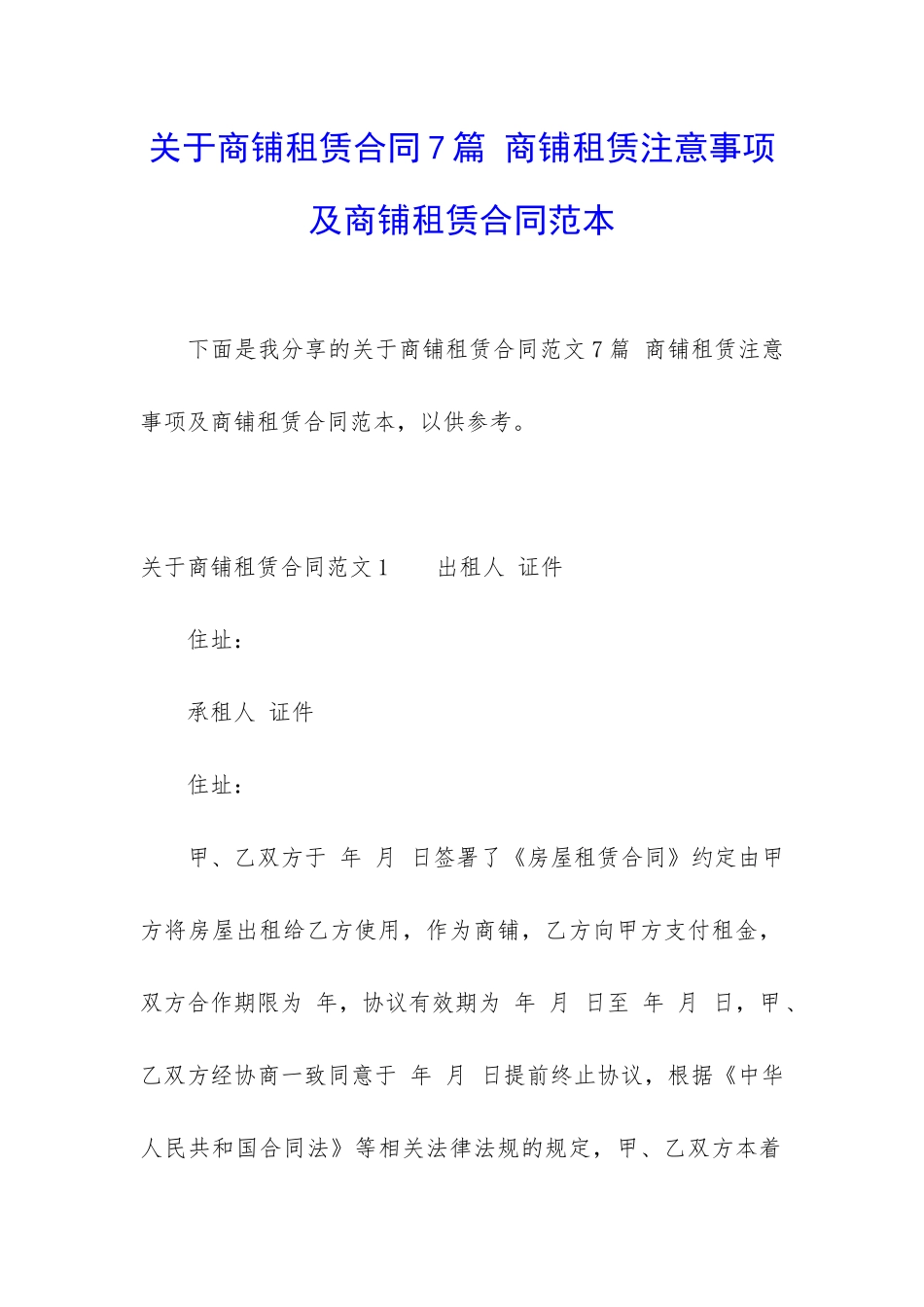 关于商铺租赁合同7篇 商铺租赁注意事项及商铺租赁合同范本

下面是我分享的关于商铺租赁合同范文7篇 商铺租赁注意事项及商铺租赁合同范本，以供参考。

关于商铺租赁合同范文1　　出租人 证件

住址：

承租人 证件

住址：

甲、乙双方于 年 月 日签署了《房屋租赁合同》约定由甲方将房屋出租给乙方使用，作为商铺，乙方向甲方支付租金，双方合作期限为 年，协议有效期为 年 月 日至 年 月 日，甲、乙双方经协商一致同意于 年 月 日提前终止协议，根据《中华人民共和国合同法》等相关法律法规的规定，甲、乙双方本着